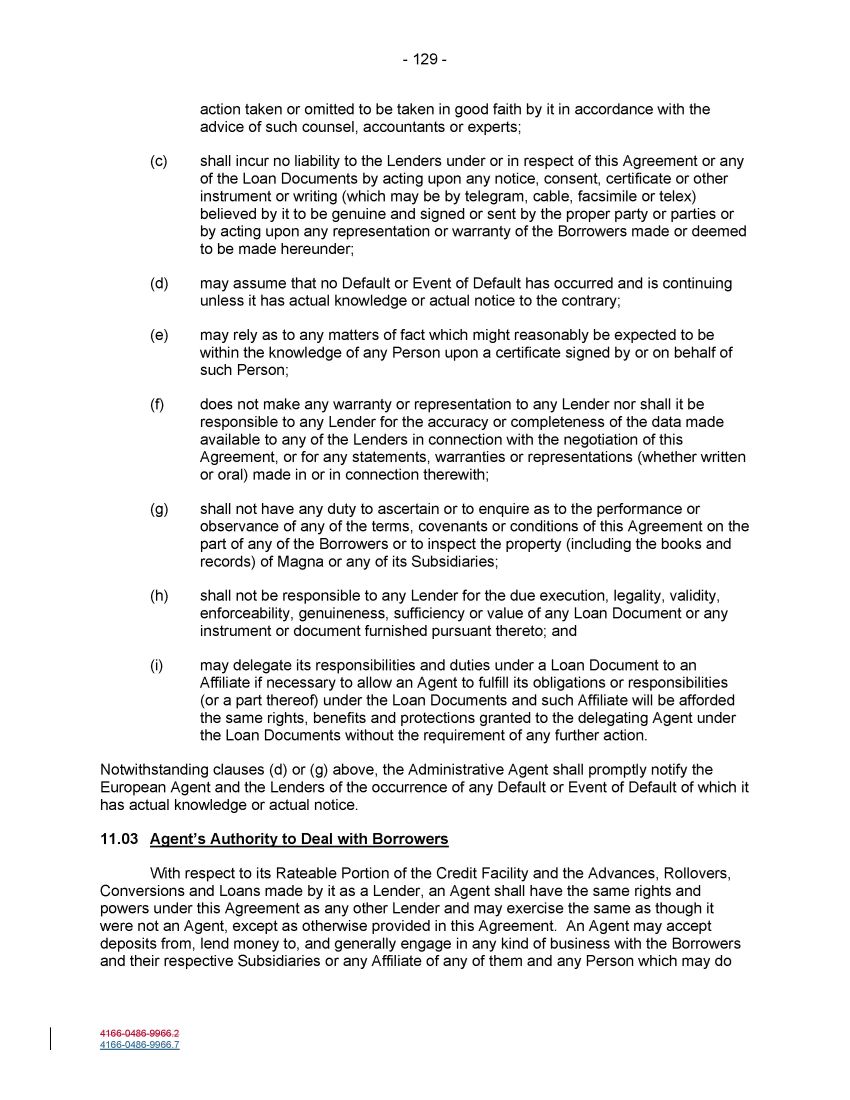 - 129 -

action taken or omitted to be taken in good faith by it in accordance with the advice of such counsel, accountants or experts;

(c) shall incur no liability to the Lenders under or in respect of this Agreement or any of the Loan Documents by acting upon any notice, consent, certificate or other instrument or writing (which may be by telegram, cable, facsimile or telex) believed by it to be genuine and signed or sent by the proper party or parties or by acting upon any representation or warranty of the Borrowers made or deemed to be made hereunder;

(d) may assume that no Default or Event of Default has occurred and is continuing unless it has actual knowledge or actual notice to the contrary;

(e) may rely as to any matters of fact which might reasonably be expected to be within the knowledge of any Person upon a certificate signed by or on behalf of such Person;

(f) does not make any warranty or representation to any Lender nor shall it be responsible to any Lender for the accuracy or completeness of the data made available to any of the Lenders in connection with the negotiation of this Agreement, or for any statements, warranties or representations (whether written or oral) made in or in connection therewith;

(g) shall not have any duty to ascertain or to enquire as to the performance or observance of any of the terms, covenants or conditions of this Agreement on the part of any of the Borrowers or to inspect the property (including the books and records) of Magna or any of its Subsidiaries;

(h) shall not be responsible to any Lender for the due execution, legality, validity, enforceability, genuineness, sufficiency or value of any Loan Document or any instrument or document furnished pursuant thereto; and

(i) may delegate its responsibilities and duties under a Loan Document to an Affiliate if necessary to allow an Agent to fulfill its obligations or responsibilities (or a part thereof) under the Loan Documents and such Affiliate will be afforded the same rights, benefits and protections granted to the delegating Agent under the Loan Documents without the requirement of any further action.

Notwithstanding clauses (d) or (g) above, the Administrative Agent shall promptly notify the European Agent and the Lenders of the occurrence of any Default or Event of Default of which it has actual knowledge or actual notice.

11.03 Agent's Authority to Deal with Borrowers

With respect to its Rateable Portion of the Credit Facility and the Advances, Rollovers, Conversions and Loans made by it as a Lender, an Agent shall have the same rights and powers under this Agreement as any other Lender and may exercise the same as though it were not an Agent, except as otherwise provided in this Agreement. An Agent may accept deposits from, lend money to, and generally engage in any kind of business with the Borrowers and their respective Subsidiaries or any Affiliate of any of them and any Person which may do

4166-0486-9966.2
4166-0486-9966.7